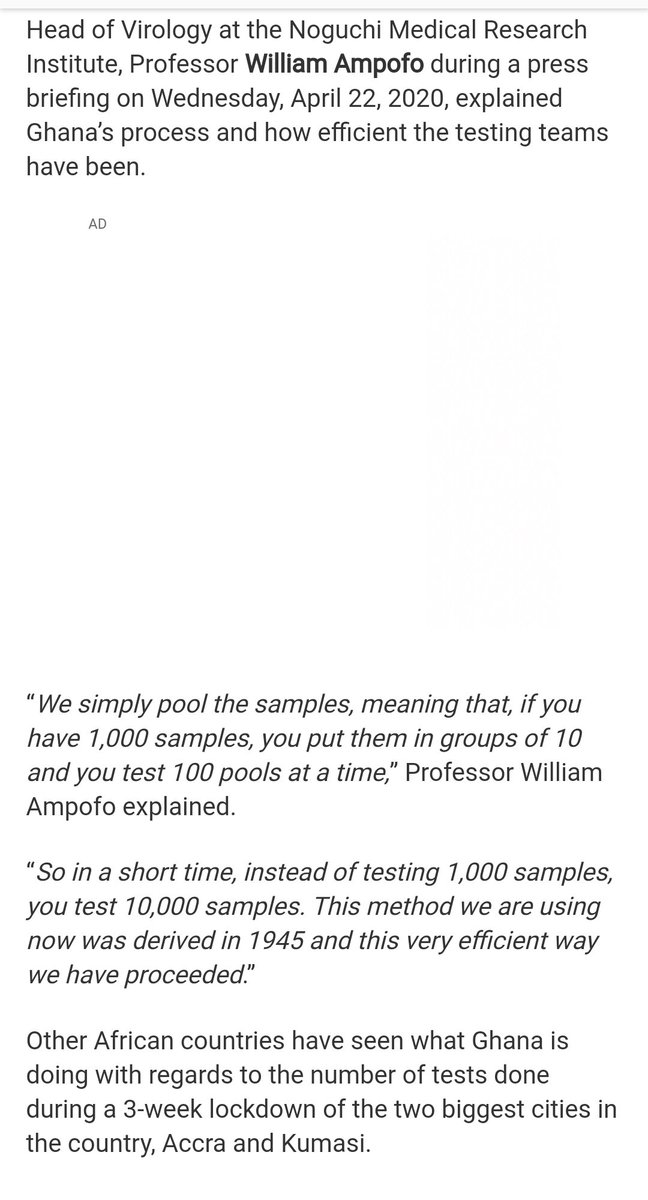 Head of Virology at the Noguchi Medical Research Institute, Professor William Ampofo during a press briefing on Wednesday, April 22, 2020, explained Ghana's process and how efficient the testing teams have been.

AD

"We simply pool the samples, meaning that, if you have 1,000 samples, you put them in groups of 10 and you test 100 pools at a time," Professor William Ampofo explained.

"So in a short time, instead of testing 1,000 samples, you test 10,000 samples. This method we are using now was derived in 1945 and this very efficient way we have proceeded."

Other African countries have seen what Ghana is doing with regards to the number of tests done during a 3-week lockdown of the two biggest cities in the country, Accra and Kumasi.